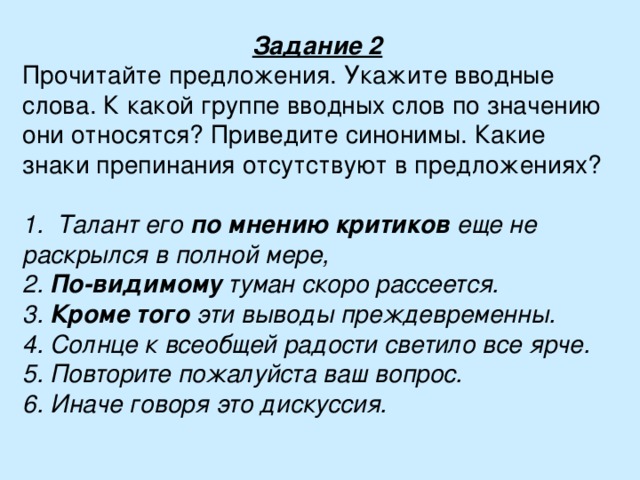 Задание 2
Прочитайте предложения. Укажите вводные слова. К какой группе вводных слов по значению они относятся? Приведите синонимы. Какие знаки препинания отсутствуют в предложениях?

1. Талант его по мнению критиков еще не раскрылся в полной мере,
2. По-видимому туман скоро рассеется.
3. Кроме того эти выводы преждевременны.
4. Солнце к всеобщей радости светило все ярче.
5. Повторите пожалуйста ваш вопрос.
6. Иначе говоря это дискуссия.